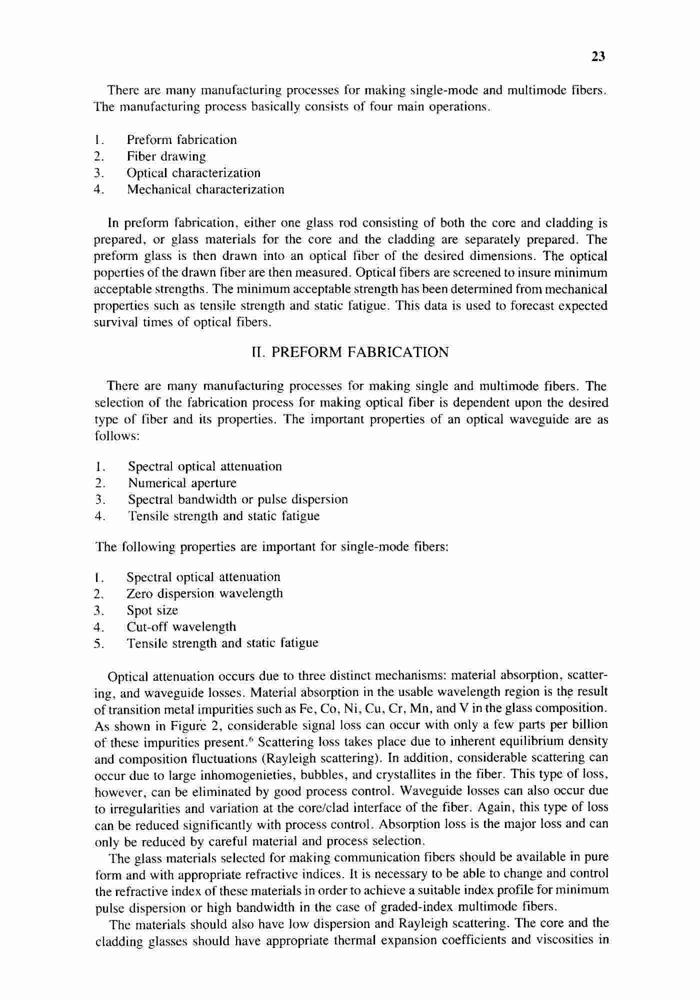 23

There are many manufacturing processes for making single-mode and multimode fibers. The manufacturing process basically consists of four main operations.

1. Preform fabrication
2. Fiber drawing
3. Optical characterization
4. Mechanical characterization

In preform fabrication, either one glass rod consisting of both the core and cladding is prepared, or glass materials for the core and the cladding are separately prepared. The preform glass is then drawn into an optical fiber of the desired dimensions. The optical poperties of the drawn fiber are then measured. Optical fibers are screened to insure minimum acceptable strengths. The minimum acceptable strength has been determined from mechanical properties such as tensile strength and static fatigue. This data is used to forecast expected survival times of optical fibers.

II. PREFORM FABRICATION

There are many manufacturing processes for making single and multimode fibers. The selection of the fabrication process for making optical fiber is dependent upon the desired type of fiber and its properties. The important properties of an optical waveguide are as follows:

1. Spectral optical attenuation
2. Numerical aperture
3. Spectral bandwidth or pulse dispersion
4. Tensile strength and static fatigue

The following properties are important for single-mode fibers:

1. Spectral optical attenuation
2. Zero dispersion wavelength
3. Spot size
4. Cut-off wavelength
5. Tensile strength and static fatigue

Optical attenuation occurs due to three distinct mechanisms: material absorption, scattering, and waveguide losses. Material absorption in the usable wavelength region is the result of transition metal impurities such as Fe, Co, Ni, Cu, Cr, Mn, and V in the glass composition. As shown in Figure 2, considerable signal loss can occur with only a few parts per billion of these impurities present.$^6$ Scattering loss takes place due to inherent equilibrium density and composition fluctuations (Rayleigh scattering). In addition, considerable scattering can occur due to large inhomogenieties, bubbles, and crystallites in the fiber. This type of loss, however, can be eliminated by good process control. Waveguide losses can also occur due to irregularities and variation at the core/clad interface of the fiber. Again, this type of loss can be reduced significantly with process control. Absorption loss is the major loss and can only be reduced by careful material and process selection.

The glass materials selected for making communication fibers should be available in pure form and with appropriate refractive indices. It is necessary to be able to change and control the refractive index of these materials in order to achieve a suitable index profile for minimum pulse dispersion or high bandwidth in the case of graded-index multimode fibers.

The materials should also have low dispersion and Rayleigh scattering. The core and the cladding glasses should have appropriate thermal expansion coefficients and viscosities in